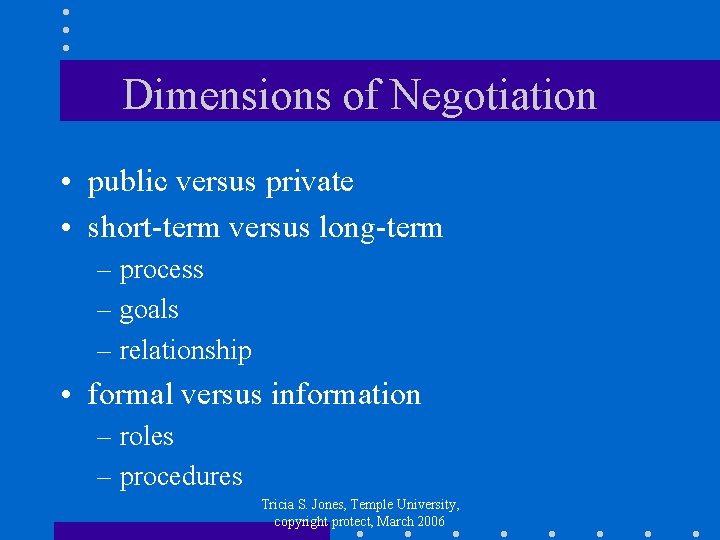 Dimensions of Negotiation

• public versus private
• short-term versus long-term
– process
– goals
– relationship
• formal versus information
– roles
– procedures

Tricia S. Jones, Temple University,
copyright protect, March 2006